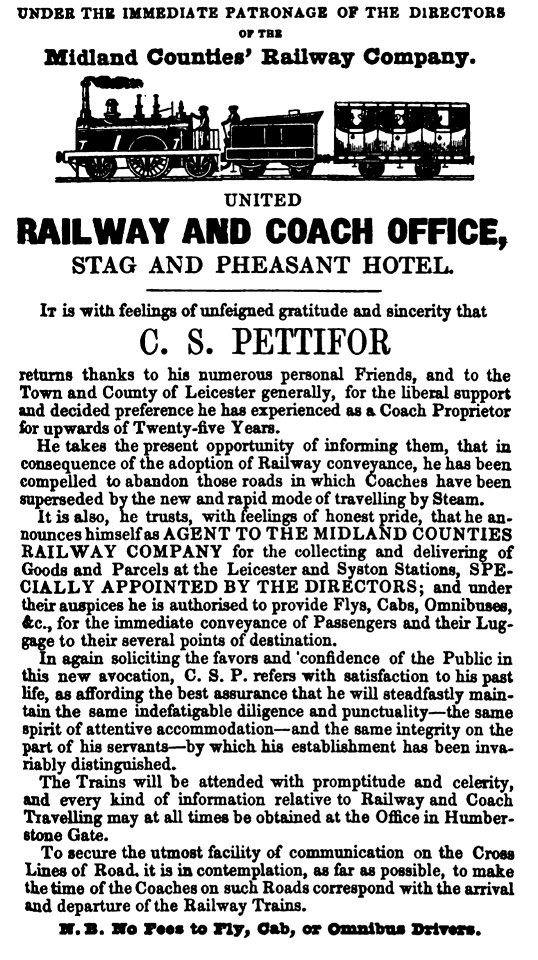 UNDER THE IMMEDIATE PATRONAGE OF THE DIRECTORS OF THE

Midland Counties' Railway Company.

UNITED

RAILWAY AND COACH OFFICE,

STAG AND PHEASANT HOTEL.

It is with feelings of unfeigned gratitude and sincerity that

C. S. PETTIFOR

returns thanks to his numerous personal Friends, and to the Town and County of Leicester generally, for the liberal support and decided preference he has experienced as a Coach Proprietor for upwards of Twenty-five Years.

He takes the present opportunity of informing them, that in consequence of the adoption of Railway conveyance, he has been compelled to abandon those roads in which Coaches have been superseded by the new and rapid mode of travelling by Steam.

It is also, he trusts, with feelings of honest pride, that he announces himself as AGENT TO THE MIDLAND COUNTIES RAILWAY COMPANY for the collecting and delivering of Goods and Parcels at the Leicester and Syston Stations, SPECIALLY APPOINTED BY THE DIRECTORS; and under their auspices he is authorised to provide Flys, Cabs, Omnibuses, &c., for the immediate conveyance of Passengers and their Luggage to their several points of destination.

In again soliciting the favors and 'confidence of the Public in this new avocation, C. S. P. refers with satisfaction to his past life, as affording the best assurance that he will steadfastly maintain the same indefatigable diligence and punctuality—the same spirit of attentive accommodation—and the same integrity on the part of his servants—by which his establishment has been invariably distinguished.

The Trains will be attended with promptitude and celerity, and every kind of information relative to Railway and Coach Travelling may at all times be obtained at the Office in Humberstone Gate.

To secure the utmost facility of communication on the Cross Lines of Road, it is in contemplation, as far as possible, to make the time of the Coaches on such Roads correspond with the arrival and departure of the Railway Trains.

N. B. No Fees to Fly, Cab, or Omnibus Drivers.